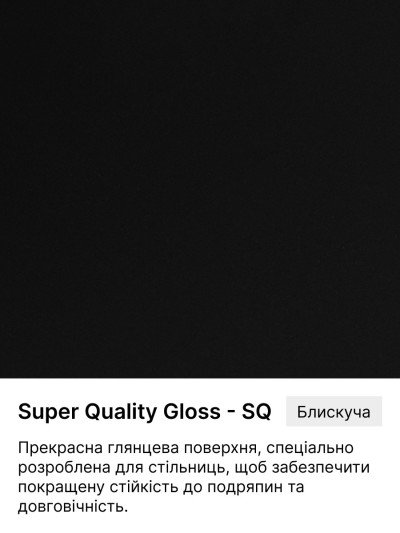 Super Quality Gloss - SQ

Блискуча

Прекрасна глянцева поверхня, спеціально розроблена для стільниць, щоб забезпечити покращену стійкість до подряпин та довговічність.